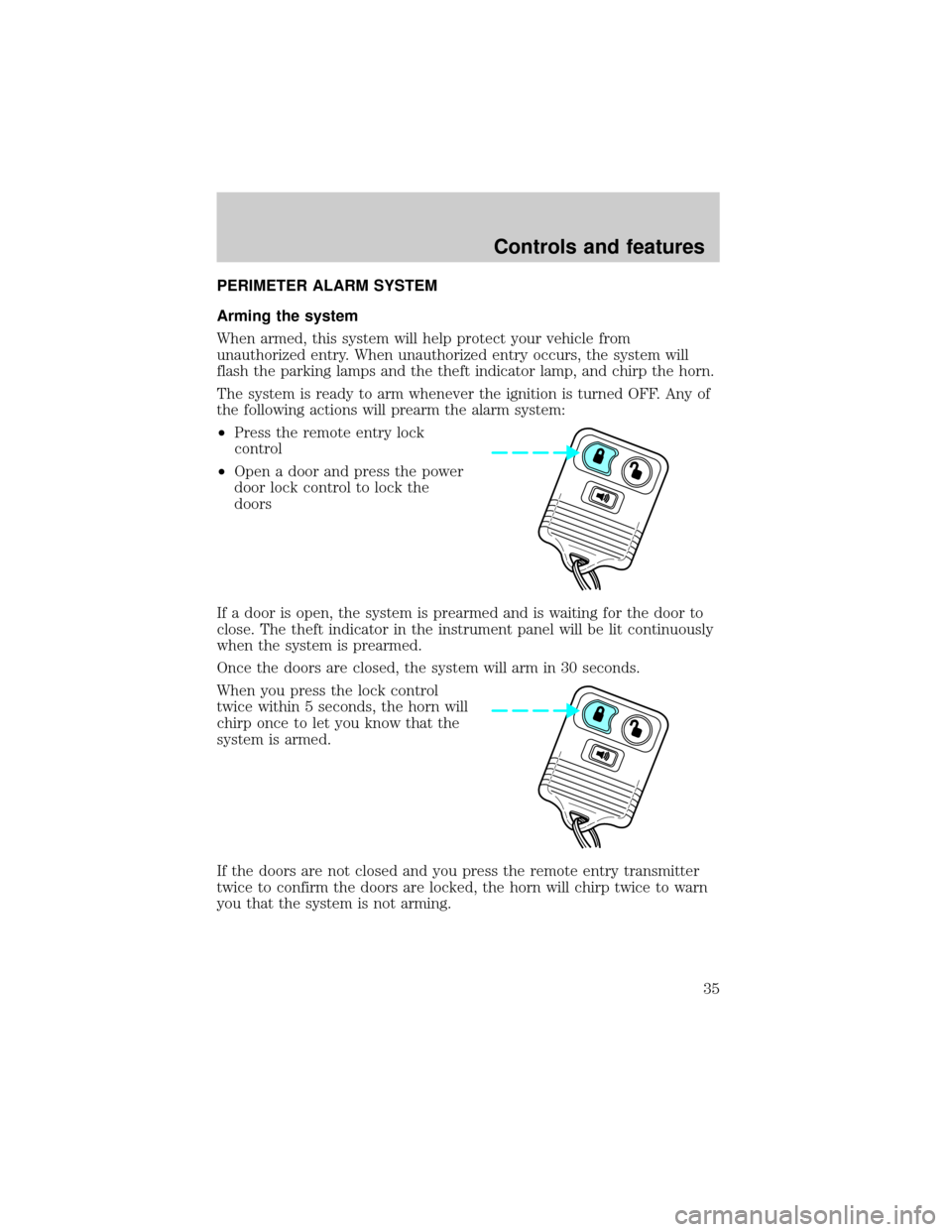 Controls and features

PERIMETER ALARM SYSTEM

Arming the system

When armed, this system will help protect your vehicle from unauthorized entry. When unauthorized entry occurs, the system will flash the parking lamps and the theft indicator lamp, and chirp the horn.

The system is ready to arm whenever the ignition is turned OFF. Any of the following actions will prearm the alarm system:

•Press the remote entry lock control

•Open a door and press the power door lock control to lock the doors

If a door is open, the system is prearmed and is waiting for the door to close. The theft indicator in the instrument panel will be lit continuously when the system is prearmed.

Once the doors are closed, the system will arm in 30 seconds.

When you press the lock control twice within 5 seconds, the horn will chirp once to let you know that the system is armed.

If the doors are not closed and you press the remote entry transmitter twice to confirm the doors are locked, the horn will chirp twice to warn you that the system is not arming.

35

carmanualsonline.info